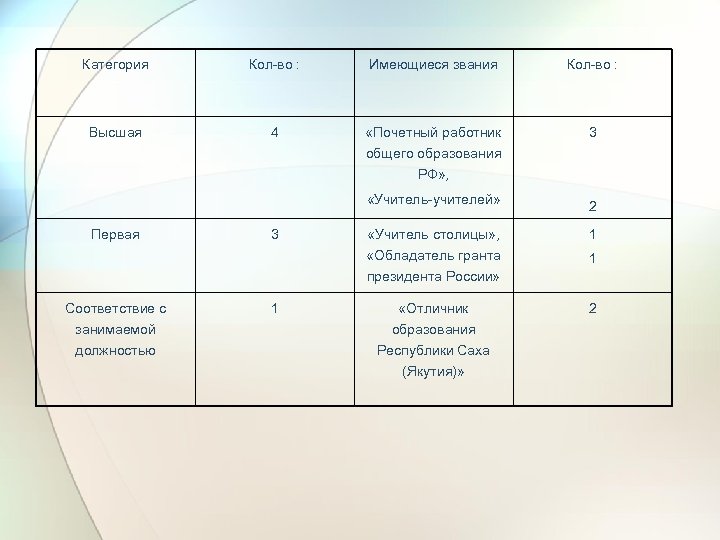 | Категория | Кол-во : | Имеющиеся звания | Кол-во : |
|---|---|---|---|
| Высшая | 4 | «Почетный работник общего образования РФ», «Учитель-учителей» | 3 2 |
| Первая | 3 | «Учитель столицы», «Обладатель гранта президента России» | 1 1 |
| Соответствие с занимаемой должностью | 1 | «Отличник образования Республики Саха (Якутия)» | 2 |